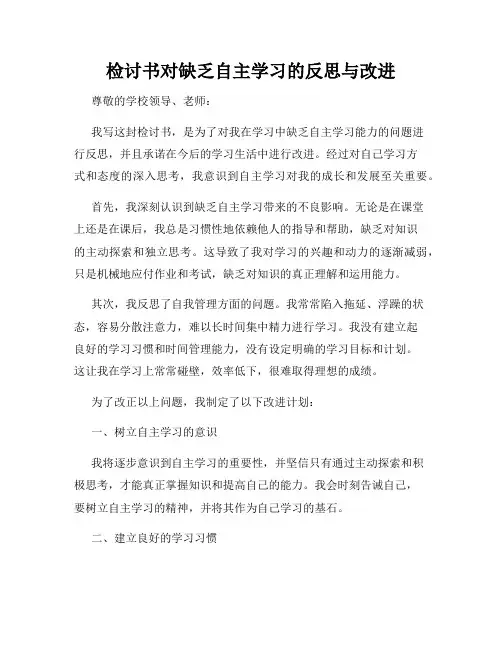 检讨书对缺乏自主学习的反思与改进

尊敬的学校领导、老师：

我写这封检讨书，是为了对我在学习中缺乏自主学习能力的问题进行反思，并且承诺在今后的学习生活中进行改进。经过对自己学习方式和态度的深入思考，我意识到自主学习对我的成长和发展至关重要。

首先，我深刻认识到缺乏自主学习带来的不良影响。无论是在课堂上还是在课后，我总是习惯性地依赖他人的指导和帮助，缺乏对知识的主动探索和独立思考。这导致了我对学习的兴趣和动力的逐渐减弱，只是机械地应付作业和考试，缺乏对知识的真正理解和运用能力。

其次，我反思了自我管理方面的问题。我常常陷入拖延、浮躁的状态，容易分散注意力，难以长时间集中精力进行学习。我没有建立起良好的学习习惯和时间管理能力，没有设定明确的学习目标和计划。这让我在学习上常常碰壁，效率低下，很难取得理想的成绩。

为了改正以上问题，我制定了以下改进计划：

一、树立自主学习的意识

我将逐步意识到自主学习的重要性，并坚信只有通过主动探索和积极思考，才能真正掌握知识和提高自己的能力。我会时刻告诫自己，要树立自主学习的精神，并将其作为自己学习的基石。

二、建立良好的学习习惯